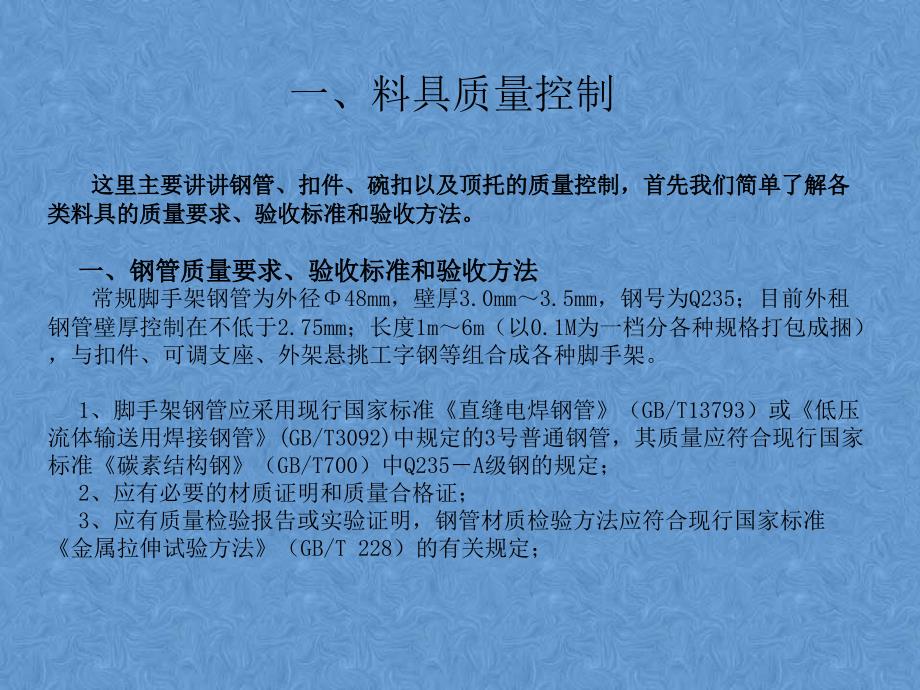 一、料具质量控制

这里主要讲讲钢管、扣件、碗扣以及顶托的质量控制，首先我们简单了解各类料具的质量要求、验收标准和验收方法。

一、钢管质量要求、验收标准和验收方法

常规脚手架钢管为外径Φ48mm，壁厚3.0mm～3.5mm，钢号为Q235；目前外租钢管壁厚控制在不低于2.75mm；长度1m～6m（以0.1M为一档分各种规格打包成捆），与扣件、可调支座、外架悬挑工字钢等组合成各种脚手架。

1、脚手架钢管应采用现行国家标准《直缝电焊钢管》（GB/T13793）或《低压流体输送用焊接钢管》(GB/T3092)中规定的3号普通钢管，其质量应符合现行国家标准《碳素结构钢》（GB/T700）中Q235－A级钢的规定；
2、应有必要的材质证明和质量合格证；
3、应有质量检验报告或实验证明，钢管材质检验方法应符合现行国家标准《金属拉伸试验方法》（GB/T 228）的有关规定；